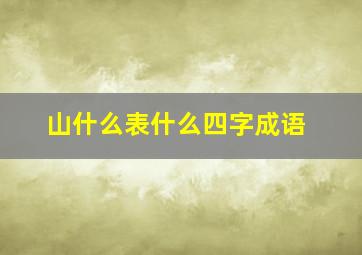 山什么表什么四字成语